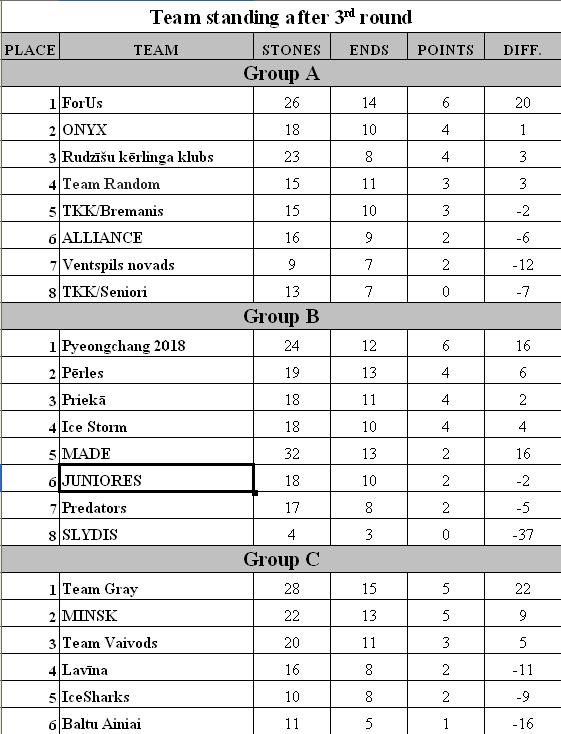 Team standing after 3$^{rd}$ round

| PLACE | TEAM | STONES | ENDS | POINTS | DIFF. |
|---|---|---|---|---|---|
| Group A | | | | | |
| 1 | ForUs | 26 | 14 | 6 | 20 |
| 2 | ONYX | 18 | 10 | 4 | 1 |
| 3 | Rudzīšu kērlinga klubs | 23 | 8 | 4 | 3 |
| 4 | Team Random | 15 | 11 | 3 | 3 |
| 5 | TKK/Bremanis | 15 | 10 | 3 | -2 |
| 6 | ALLIANCE | 16 | 9 | 2 | -6 |
| 7 | Ventspils novads | 9 | 7 | 2 | -12 |
| 8 | TKK/Seniori | 13 | 7 | 0 | -7 |
| Group B | | | | | |
| 1 | Pyeongchang 2018 | 24 | 12 | 6 | 16 |
| 2 | Pērles | 19 | 13 | 4 | 6 |
| 3 | Priekā | 18 | 11 | 4 | 2 |
| 4 | Ice Storm | 18 | 10 | 4 | 4 |
| 5 | MADE | 32 | 13 | 2 | 16 |
| 6 | JUNIORES | 18 | 10 | 2 | -2 |
| 7 | Predators | 17 | 8 | 2 | -5 |
| 8 | SLYDIS | 4 | 3 | 0 | -37 |
| Group C | | | | | |
| 1 | Team Gray | 28 | 15 | 5 | 22 |
| 2 | MINSK | 22 | 13 | 5 | 9 |
| 3 | Team Vaivods | 20 | 11 | 3 | 5 |
| 4 | Lavīna | 16 | 8 | 2 | -11 |
| 5 | IceSharks | 10 | 8 | 2 | -9 |
| 6 | Baltu Ainiai | 11 | 5 | 1 | -16 |